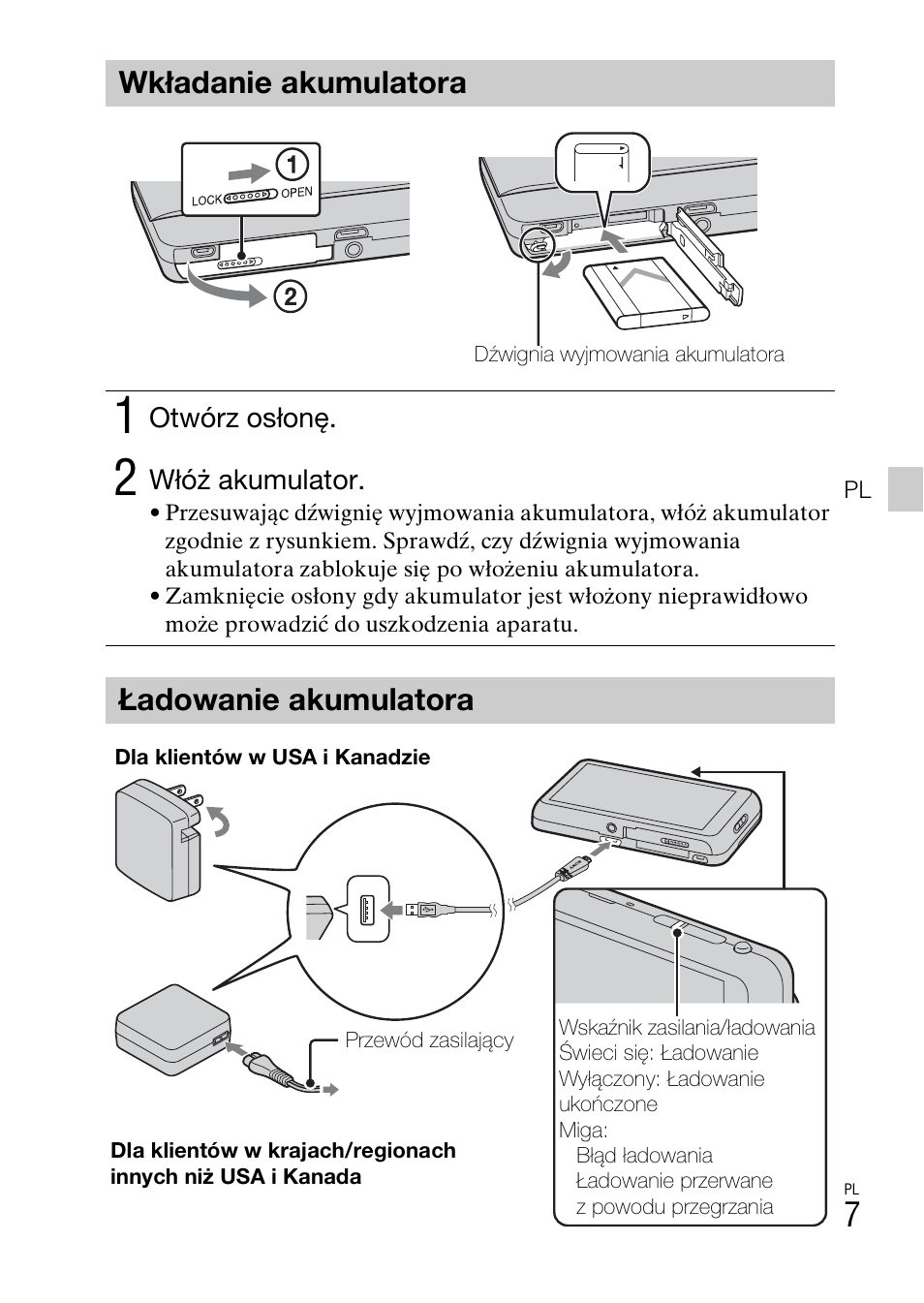 Wkładanie akumulatora

LOCK OPEN

1

2

Dźwignia wyjmowania akumulatora

1 Otwórz osłonę.

2 Włóż akumulator.

• Przesuwając dźwignię wyjmowania akumulatora, włóż akumulator zgodnie z rysunkiem. Sprawdź, czy dźwignia wyjmowania akumulatora zablokuje się po włożeniu akumulatora.
• Zamknięcie osłony gdy akumulator jest włożony nieprawidłowo może prowadzić do uszkodzenia aparatu.

PL

Ładowanie akumulatora

Dla klientów w USA i Kanadzie

Przewód zasilający

Dla klientów w krajach/regionach innych niż USA i Kanada

Wskaźnik zasilania/ładowania
Świeci się: Ładowanie
Wyłączony: Ładowanie ukończone
Miga:
Błąd ładowania
Ładowanie przerwane z powodu przegrzania

PL
7